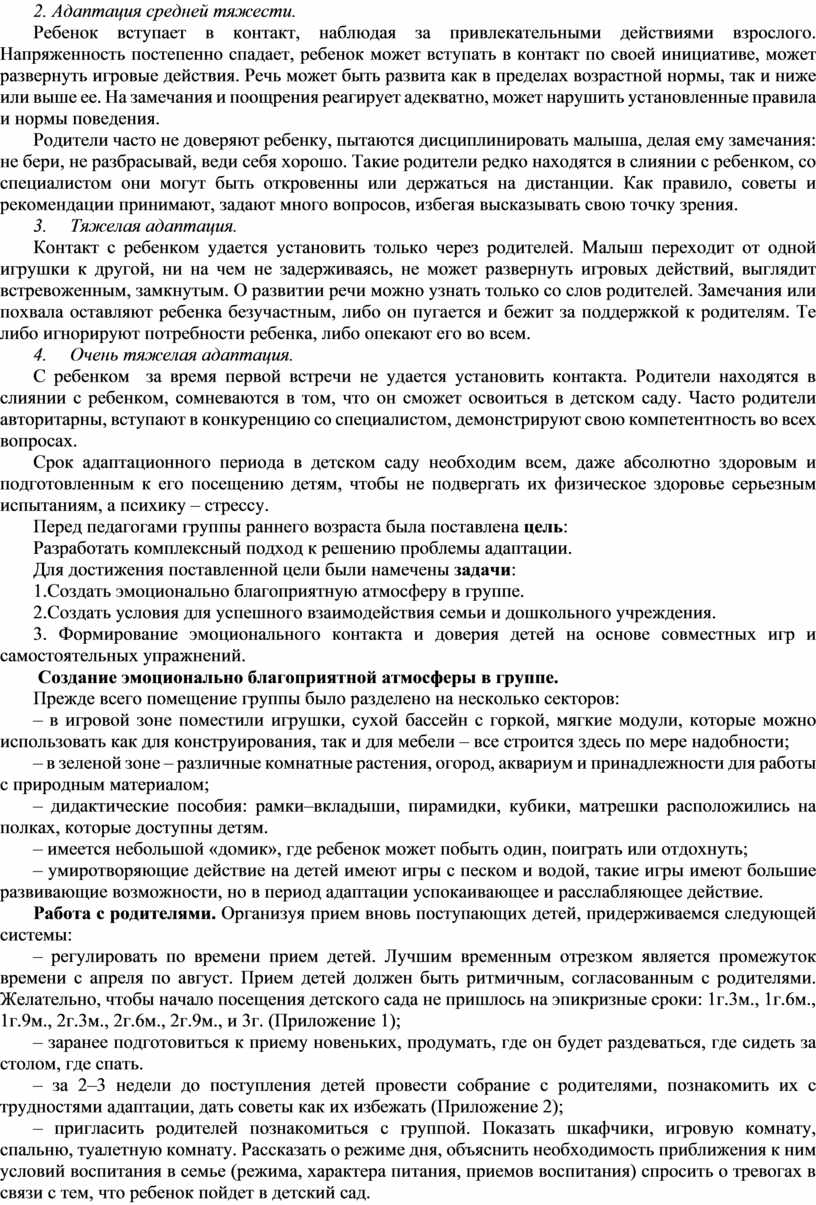 2. Адаптация средней тяжести.

Ребенок вступает в контакт, наблюдая за привлекательными действиями взрослого. Напряженность постепенно спадает, ребенок может вступать в контакт по своей инициативе, может развернуть игровые действия. Речь может быть развита как в пределах возрастной нормы, так и ниже или выше ее. На замечания и поощрения реагирует адекватно, может нарушить установленные правила и нормы поведения.

Родители часто не доверяют ребенку, пытаются дисциплинировать малыша, делая ему замечания: не бери, не разбрасывай, веди себя хорошо. Такие родители редко находятся в слиянии с ребенком, со специалистом они могут быть откровенны или держаться на дистанции. Как правило, советы и рекомендации принимают, задают много вопросов, избегая высказывать свою точку зрения.

3. Тяжелая адаптация.

Контакт с ребенком удается установить только через родителей. Малыш переходит от одной игрушки к другой, ни на чем не задерживаясь, не может развернуть игровых действий, выглядит встревоженным, замкнутым. О развитии речи можно узнать только со слов родителей. Замечания или похвала оставляют ребенка безучастным, либо он пугается и бежит за поддержкой к родителям. Те либо игнорируют потребности ребенка, либо опекают его во всем.

4. Очень тяжелая адаптация.

С ребенком за время первой встречи не удается установить контакта. Родители находятся в слиянии с ребенком, сомневаются в том, что он сможет освоиться в детском саду. Часто родители авторитарны, вступают в конкуренцию со специалистом, демонстрируют свою компетентность во всех вопросах.

Срок адаптационного периода в детском саду необходим всем, даже абсолютно здоровым и подготовленным к его посещению детям, чтобы не подвергать их физическое здоровье серьезным испытаниям, а психику – стрессу.

Перед педагогами группы раннего возраста была поставлена цель:

Разработать комплексный подход к решению проблемы адаптации.

Для достижения поставленной цели были намечены задачи:

1.Создать эмоционально благоприятную атмосферу в группе.

2.Создать условия для успешного взаимодействия семьи и дошкольного учреждения.

3. Формирование эмоционального контакта и доверия детей на основе совместных игр и самостоятельных упражнений.

Создание эмоционально благоприятной атмосферы в группе.

Прежде всего помещение группы было разделено на несколько секторов:

– в игровой зоне поместили игрушки, сухой бассейн с горкой, мягкие модули, которые можно использовать как для конструирования, так и для мебели – все строится здесь по мере надобности;

– в зеленой зоне – различные комнатные растения, огород, аквариум и принадлежности для работы с природным материалом;

– дидактические пособия: рамки–вкладыши, пирамидки, кубики, матрешки расположились на полках, которые доступны детям.

– имеется небольшой «домик», где ребенок может побыть один, поиграть или отдохнуть;

– умиротворяющие действие на детей имеют игры с песком и водой, такие игры имеют большие развивающие возможности, но в период адаптации успокаивающее и расслабляющее действие.

Работа с родителями. Организуя прием вновь поступающих детей, придерживаемся следующей системы:

– регулировать по времени прием детей. Лучшим временным отрезком является промежуток времени с апреля по август. Прием детей должен быть ритмичным, согласованным с родителями. Желательно, чтобы начало посещения детского сада не пришлось на эпикризные сроки: 1г.3м., 1г.6м., 1г.9м., 2г.3м., 2г.6м., 2г.9м., и 3г. (Приложение 1);

– заранее подготовиться к приему новеньких, продумать, где он будет раздеваться, где сидеть за столом, где спать.

– за 2–3 недели до поступления детей провести собрание с родителями, познакомить их с трудностями адаптации, дать советы как их избежать (Приложение 2);

– пригласить родителей познакомиться с группой. Показать шкафчики, игровую комнату, спальню, туалетную комнату. Рассказать о режиме дня, объяснить необходимость приближения к ним условий воспитания в семье (режима, характера питания, приемов воспитания) спросить о тревогах в связи с тем, что ребенок пойдет в детский сад.